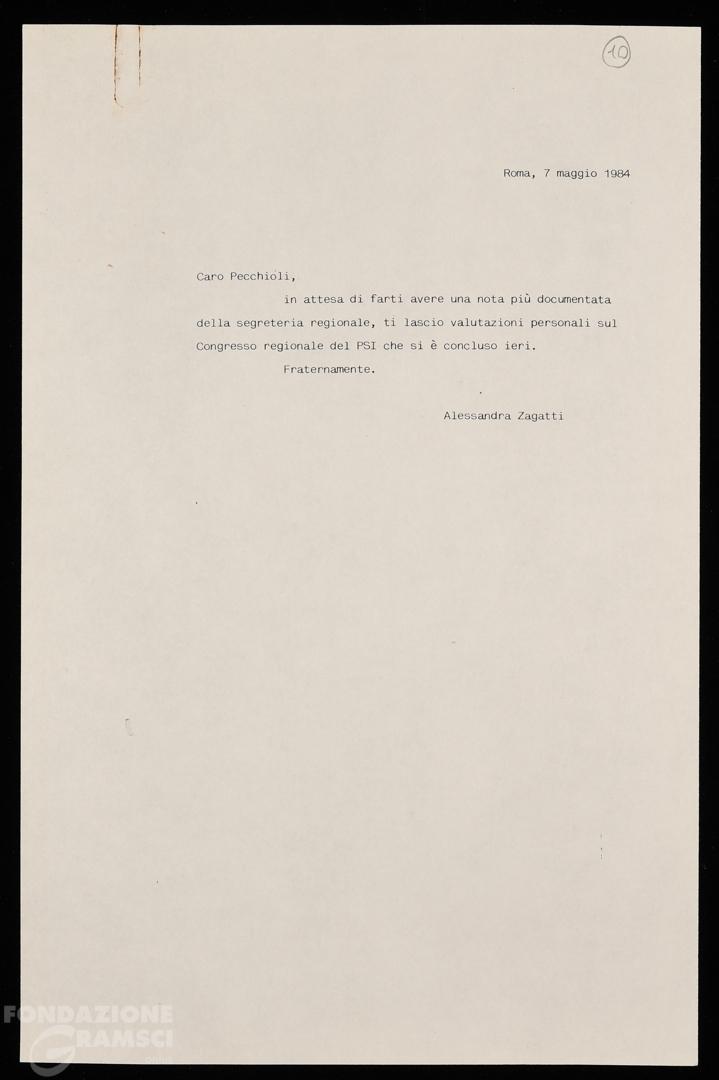 10

Roma, 7 maggio 1984

Caro Pecchioli,

in attesa di farti avere una nota più documentata della segreteria regionale, ti lascio valutazioni personali sul Congresso regionale del PSI che si è concluso ieri.

Fraternamente.

Alessandra Zagatti

FONDAZIONE GRAMSCI